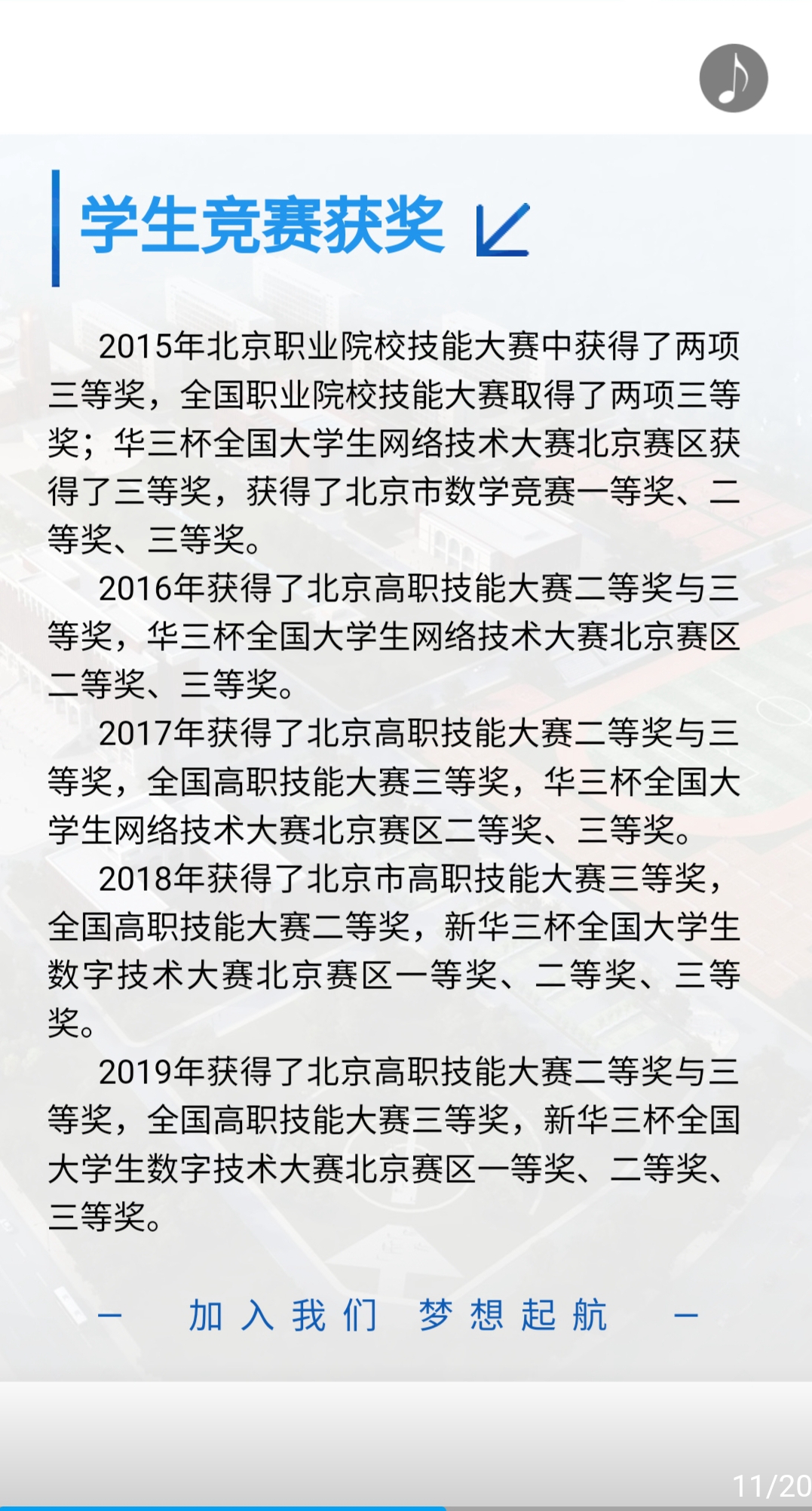 学生竞赛获奖

2015年北京职业院校技能大赛中获得了两项三等奖，全国职业院校技能大赛取得了两项三等奖；华三杯全国大学生网络技术大赛北京赛区获得了三等奖，获得了北京市数学竞赛一等奖、二等奖、三等奖。

2016年获得了北京高职技能大赛二等奖与三等奖，华三杯全国大学生网络技术大赛北京赛区二等奖、三等奖。

2017年获得了北京高职技能大赛二等奖与三等奖，全国高职技能大赛三等奖，华三杯全国大学生网络技术大赛北京赛区二等奖、三等奖。

2018年获得了北京市高职技能大赛三等奖，全国高职技能大赛二等奖，新华三杯全国大学生数字技术大赛北京赛区一等奖、二等奖、三等奖。

2019年获得了北京高职技能大赛二等奖与三等奖，全国高职技能大赛三等奖，新华三杯全国大学生数字技术大赛北京赛区一等奖、二等奖、三等奖。

— 加入我们 梦想起航 —

11/20